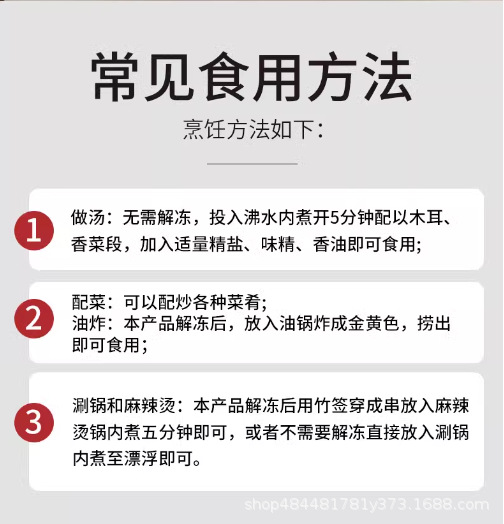 常见食用方法

烹饪方法如下:

1

做汤:无需解冻,投入沸水内煮开5分钟配以木耳、香菜段,加入适量精盐、味精、香油即可食用;

2

配菜:可以配炒各种菜肴;
油炸:本产品解冻后,放入油锅炸成金黄色,捞出即可食用;

3

涮锅和麻辣烫:本产品解冻后用竹签穿成串放入麻辣烫锅内煮五分钟即可,或者不需要解冻直接放入涮锅内煮至漂浮即可。

shop484481781y373.1688.com